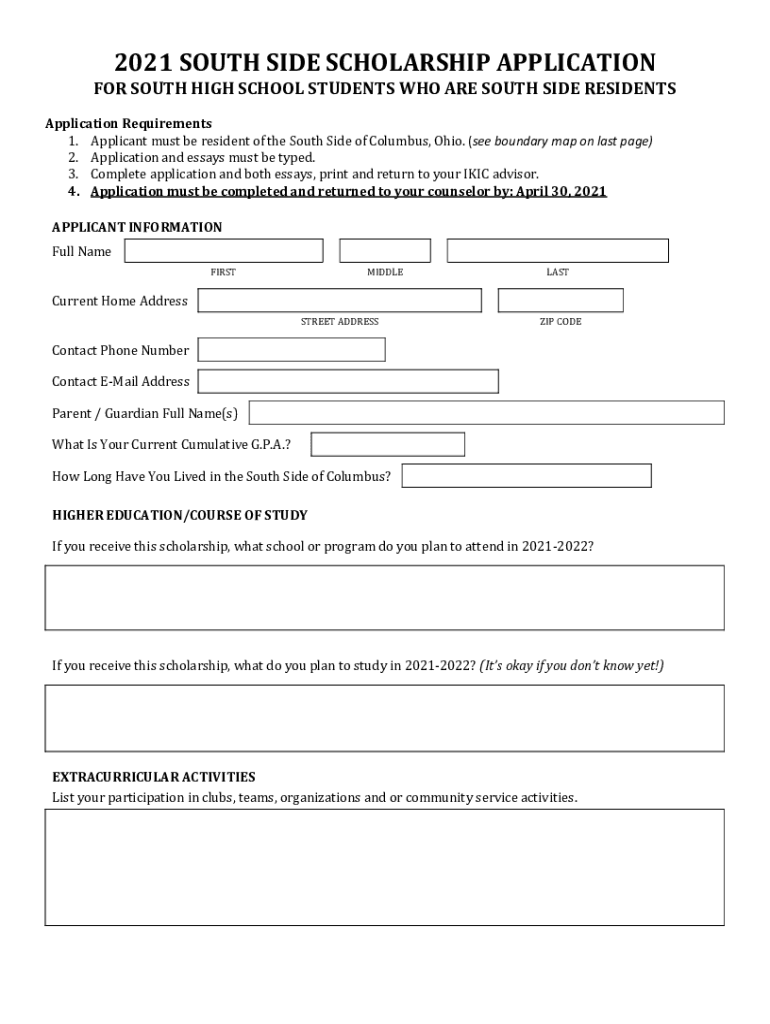 2021 SOUTH SIDE SCHOLARSHIP APPLICATION
FOR SOUTH HIGH SCHOOL STUDENTS WHO ARE SOUTH SIDE RESIDENTS

Application Requirements
1. Applicant must be resident of the South Side of Columbus, Ohio. (see boundary map on last page)
2. Application and essays must be typed.
3. Complete application and both essays, print and return to your IKIC advisor.
4. Application must be completed and returned to your counselor by: April 30, 2021

APPLICANT INFORMATION
Full Name
FIRST
MIDDLE
LAST

Current Home Address
STREET ADDRESS
ZIP CODE

Contact Phone Number

Contact E-Mail Address

Parent / Guardian Full Name(s)

What Is Your Current Cumulative G.P.A.?

How Long Have You Lived in the South Side of Columbus?

HIGHER EDUCATION/COURSE OF STUDY

If you receive this scholarship, what school or program do you plan to attend in 2021-2022?

If you receive this scholarship, what do you plan to study in 2021-2022? (It's okay if you don't know yet!)

EXTRACURRICULAR ACTIVITIES
List your participation in clubs, teams, organizations and or community service activities.